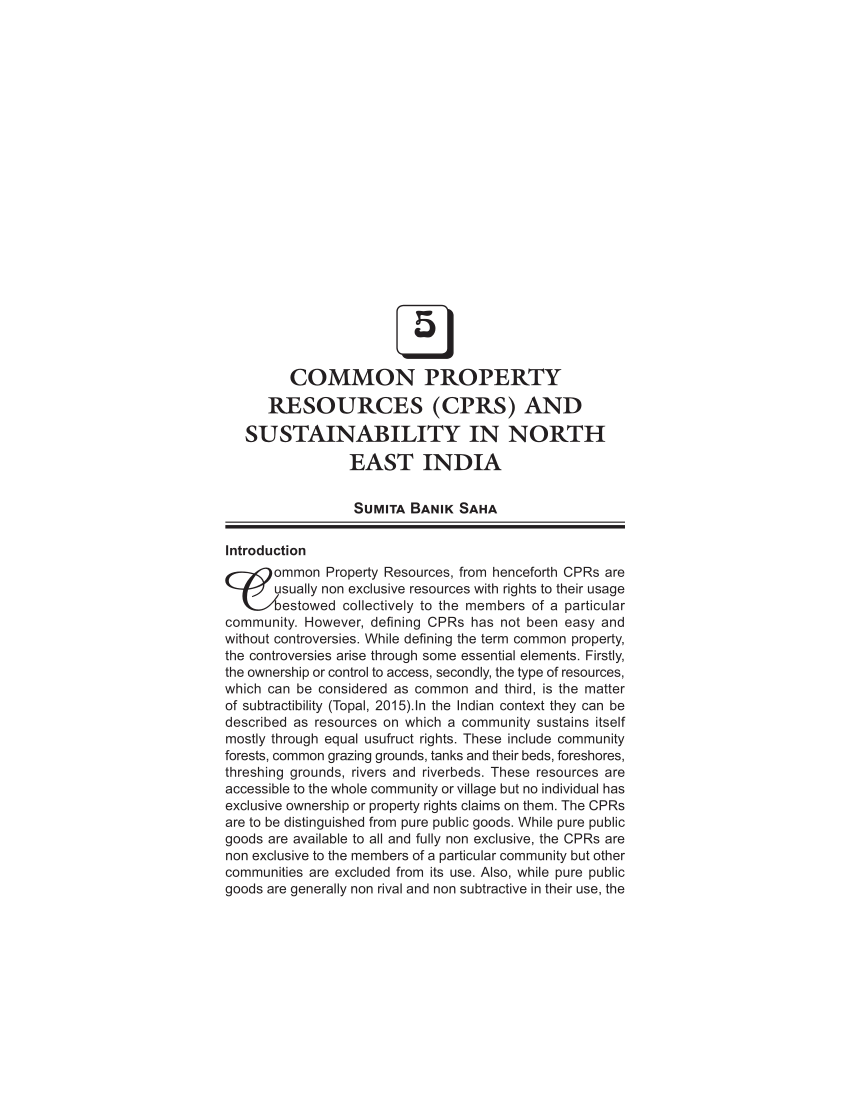 5

COMMON PROPERTY RESOURCES (CPRS) AND SUSTAINABILITY IN NORTH EAST INDIA

SUMITA BANIK SAHA

Introduction

Common Property Resources, from henceforth CPRs are usually non exclusive resources with rights to their usage bestowed collectively to the members of a particular community. However, defining CPRs has not been easy and without controversies. While defining the term common property, the controversies arise through some essential elements. Firstly, the ownership or control to access, secondly, the type of resources, which can be considered as common and third, is the matter of subtractibility (Topal, 2015).In the Indian context they can be described as resources on which a community sustains itself mostly through equal usufruct rights. These include community forests, common grazing grounds, tanks and their beds, foreshores, threshing grounds, rivers and riverbeds. These resources are accessible to the whole community or village but no individual has exclusive ownership or property rights claims on them. The CPRs are to be distinguished from pure public goods. While pure public goods are available to all and fully non exclusive, the CPRs are non exclusive to the members of a particular community but other communities are excluded from its use. Also, while pure public goods are generally non rival and non subtractive in their use, the